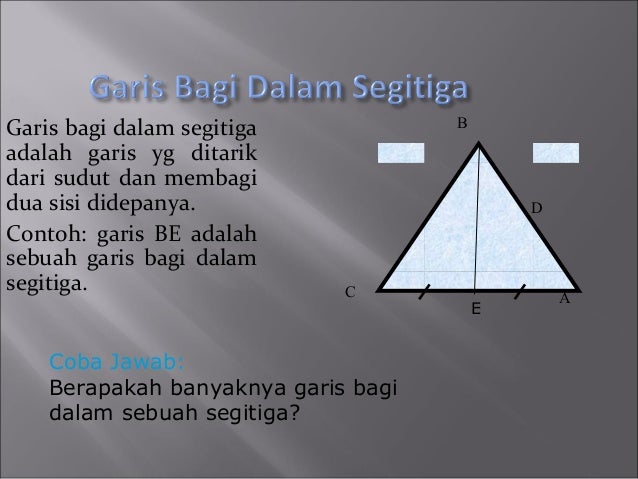 Garis Bagi Dalam Segitiga

Garis bagi dalam segitiga adalah garis yg ditarik dari sudut dan membagi dua sisi didepanya.

Contoh: garis BE adalah sebuah garis bagi dalam segitiga.

B
D
C
E
A

Coba Jawab:
Berapakah banyaknya garis bagi dalam sebuah segitiga?